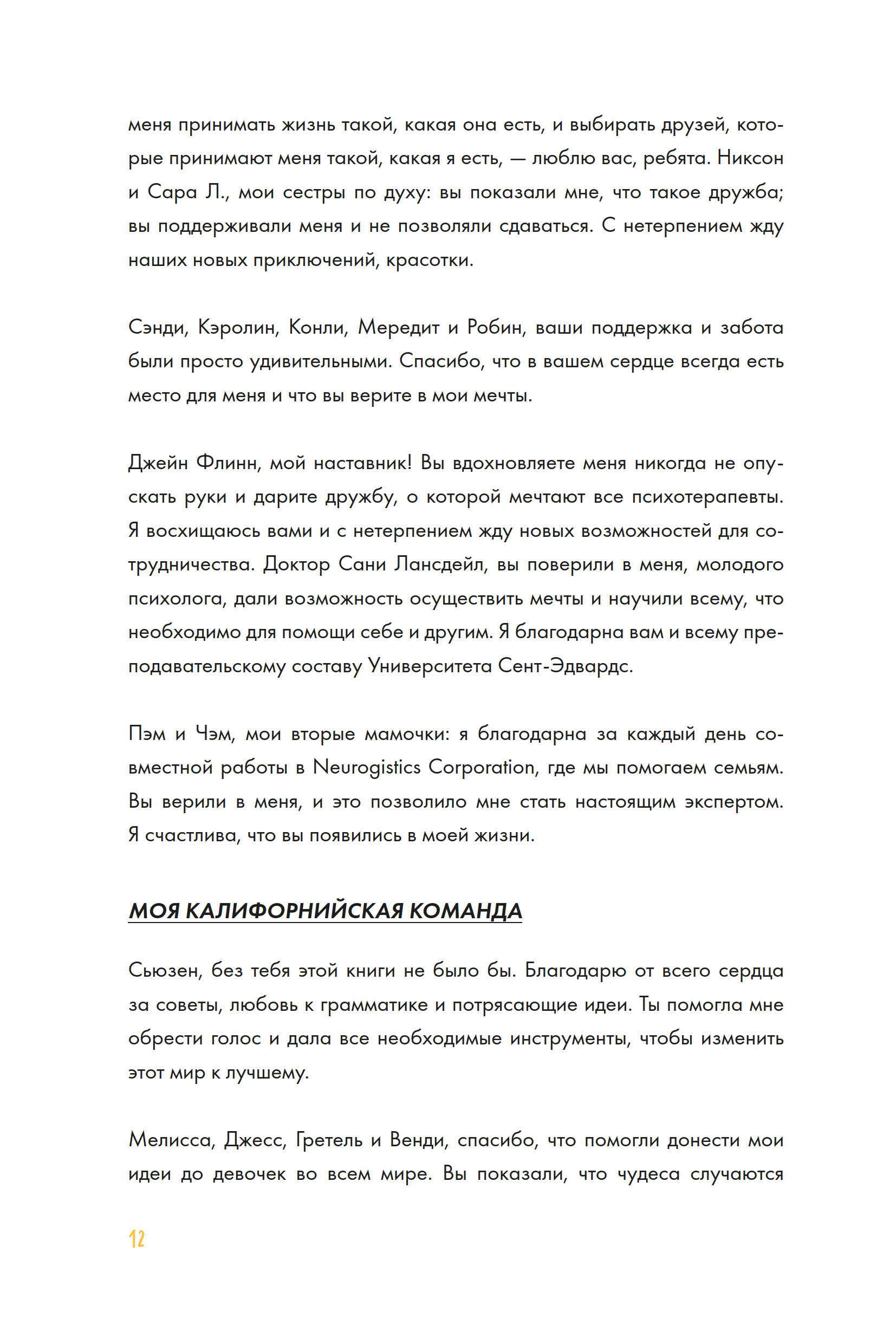 меня принимать жизнь такой, какая она есть, и выбирать друзей, которые принимают меня такой, какая я есть, — люблю вас, ребята. Никсон и Сара Л., мои сестры по духу: вы показали мне, что такое дружба; вы поддерживали меня и не позволяли сдаваться. С нетерпением жду наших новых приключений, красотки.

Сэнди, Кэролин, Конли, Мередит и Робин, ваши поддержка и забота были просто удивительными. Спасибо, что в вашем сердце всегда есть место для меня и что вы верите в мои мечты.

Джейн Флинн, мой наставник! Вы вдохновляете меня никогда не опускать руки и дарите дружбу, о которой мечтают все психотерапевты. Я восхищаюсь вами и с нетерпением жду новых возможностей для сотрудничества. Доктор Сани Лансдейл, вы поверили в меня, молодого психолога, дали возможность осуществить мечты и научили всему, что необходимо для помощи себе и другим. Я благодарна вам и всему преподавательскому составу Университета Сент-Эдвардс.

Пэм и Чэм, мои вторые мамочки: я благодарна за каждый день совместной работы в Neurogistics Corporation, где мы помогаем семьям. Вы верили в меня, и это позволило мне стать настоящим экспертом. Я счастлива, что вы появились в моей жизни.

МОЯ КАЛИФОРНИЙСКАЯ КОМАНДА

Сьюзен, без тебя этой книги не было бы. Благодарю от всего сердца за советы, любовь к грамматике и потрясающие идеи. Ты помогла мне обрести голос и дала все необходимые инструменты, чтобы изменить этот мир к лучшему.

Мелисса, Джесс, Гретель и Венди, спасибо, что помогли донести мои идеи до девочек во всем мире. Вы показали, что чудеса случаются

12